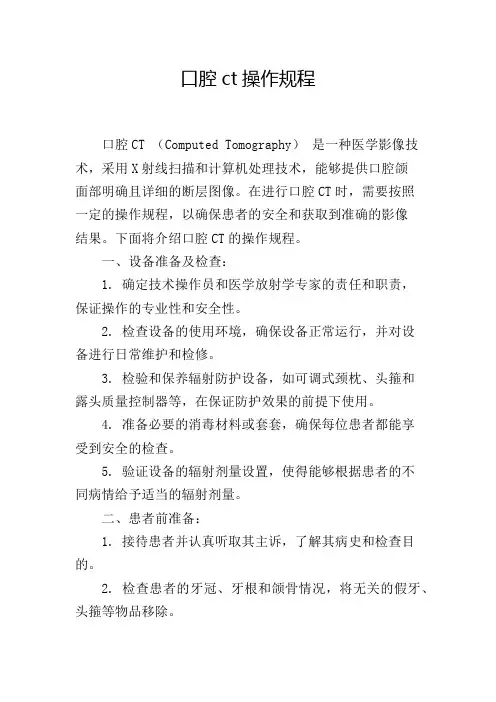 口腔 ct 操作规程

口腔 CT （Computed Tomography） 是一种医学影像技术，采用 X 射线扫描和计算机处理技术，能够提供口腔颌面部明确且详细的断层图像。在进行口腔 CT 时，需要按照一定的操作规程，以确保患者的安全和获取到准确的影像结果。下面将介绍口腔 CT 的操作规程。

一、设备准备及检查：

1. 确定技术操作员和医学放射学专家的责任和职责，保证操作的专业性和安全性。

2. 检查设备的使用环境，确保设备正常运行，并对设备进行日常维护和检修。

3. 检验和保养辐射防护设备，如可调式颈枕、头箍和露头质量控制器等，在保证防护效果的前提下使用。

4. 准备必要的消毒材料或套套，确保每位患者都能享受到安全的检查。

5. 验证设备的辐射剂量设置，使得能够根据患者的不同病情给予适当的辐射剂量。

二、患者前准备：

1. 接待患者并认真听取其主诉，了解其病史和检查目的。

2. 检查患者的牙冠、牙根和颌骨情况，将无关的假牙、头箍等物品移除。